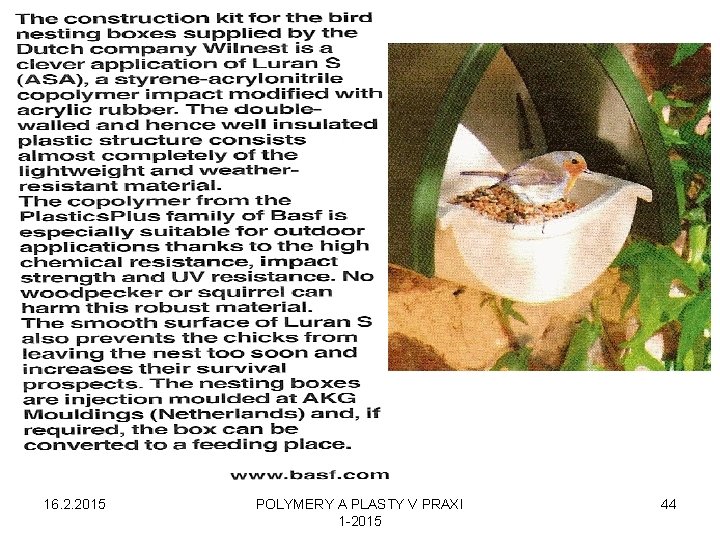 The construction kit for the bird nesting boxes supplied by the Dutch company Wilnest is a clever application of Luran S (ASA), a styrene-acrylonitrile copolymer impact modified with acrylic rubber. The double-walled and hence well insulated plastic structure consists almost completely of the lightweight and weather-resistant material.

The copolymer from the PlasticsPlus family of Basf is especially suitable for outdoor applications thanks to the high chemical resistance, impact strength and UV resistance. No woodpecker or squirrel can harm this robust material.

The smooth surface of Luran S also prevents the chicks from leaving the nest too soon and increases their survival prospects. The nesting boxes are injection moulded at AKG Mouldings (Netherlands) and, if required, the box can be converted to a feeding place.

www.basf.com

16.2.2015

POLYMERY A PLASTY V PRAXI
1-2015

44